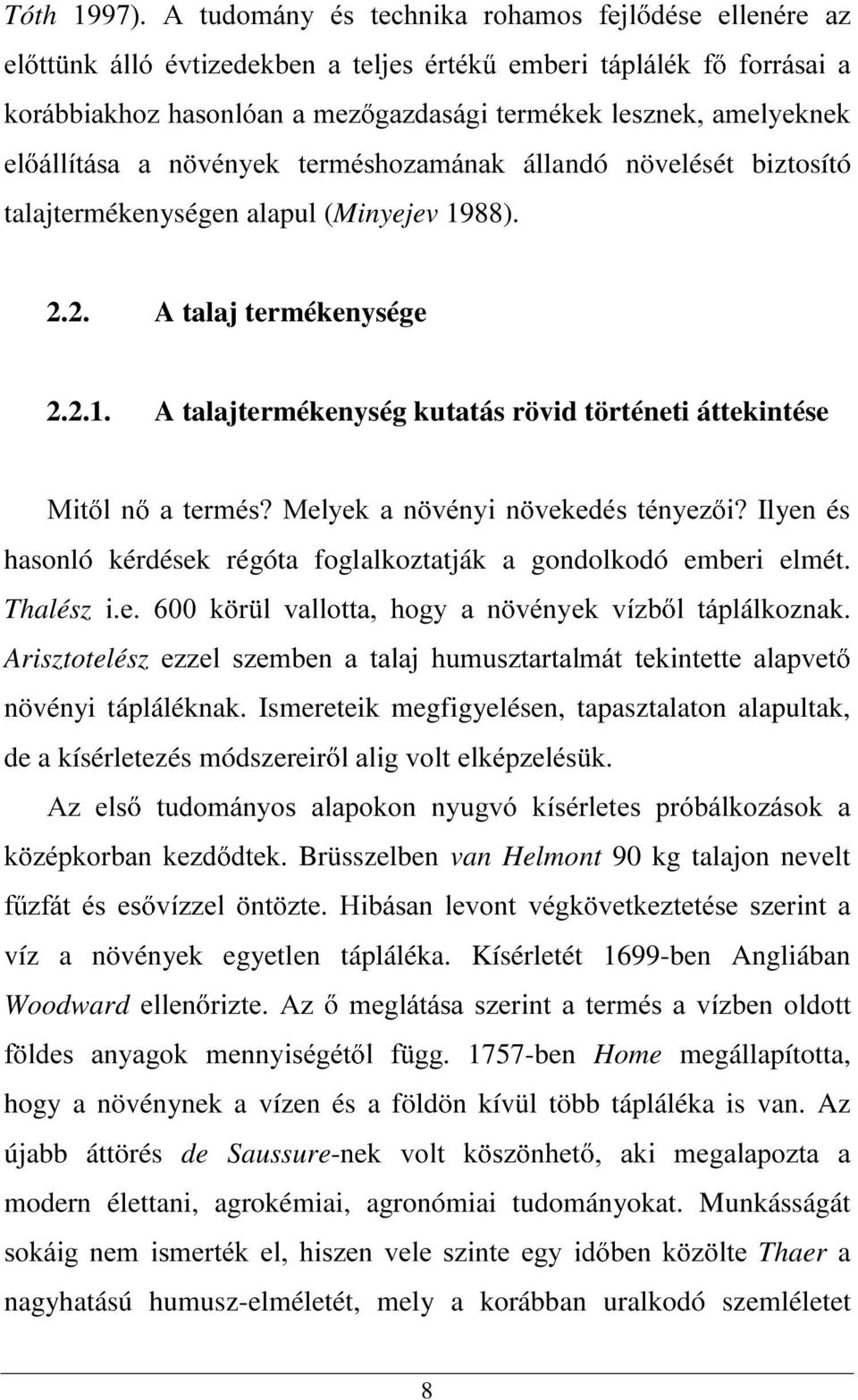 Tóth 1997). A tudomány és technika rohamos fejlődése ellenére az előttünk álló évtizedekben a teljes értékű emberi táplálék fő forrásai a korábbiakhoz hasonlóan a mezőgazdasági termékek lesznek, amelyeknek előállítása a növények terméshozamának állandó növelését biztosító talajtermékenységen alapul (Minyejev 1988).

2.2. A talaj termékenysége

2.2.1. A talajtermékenység kutatás rövid történeti áttekintése

Mitől nő a termés? Melyek a növényi növekedés tényezői? Ilyen és hasonló kérdések régóta foglalkoztatják a gondolkodó emberi elmét. Thalész i.e. 600 körül vallotta, hogy a növények vízből táplálkoznak. Arisztotelész ezzel szemben a talaj humusztartalmát tekintette alapvető növényi tápláléknak. Ismereteik megfigyelésen, tapasztalaton alapultak, de a kísérletezés módszereiről alig volt elképzelésük.

Az első tudományos alapokon nyugvó kísérletes próbálkozások a középkorban kezdődtek. Brüsszelben van Helmont 90 kg talajon nevelt fűzfát és esővízzel öntözte. Hibásan levont végkövetkeztetése szerint a víz a növények egyetlen tápláléka. Kísérletét 1699-ben Angliában Woodward ellenőrizte. Az ő meglátása szerint a termés a vízben oldott földes anyagok mennyiségétől függ. 1757-ben Home megállapította, hogy a növénynek a vízen és a földön kívül több tápláléka is van. Az újabb áttörés de Saussure-nek volt köszönhető, aki megalapozta a modern élettani, agrokémiai, agronómiai tudományokat. Munkásságát sokáig nem ismerték el, hiszen vele szinte egy időben közölte Thaer a nagyhatású humusz-elméletét, mely a korábban uralkodó szemléletet

8